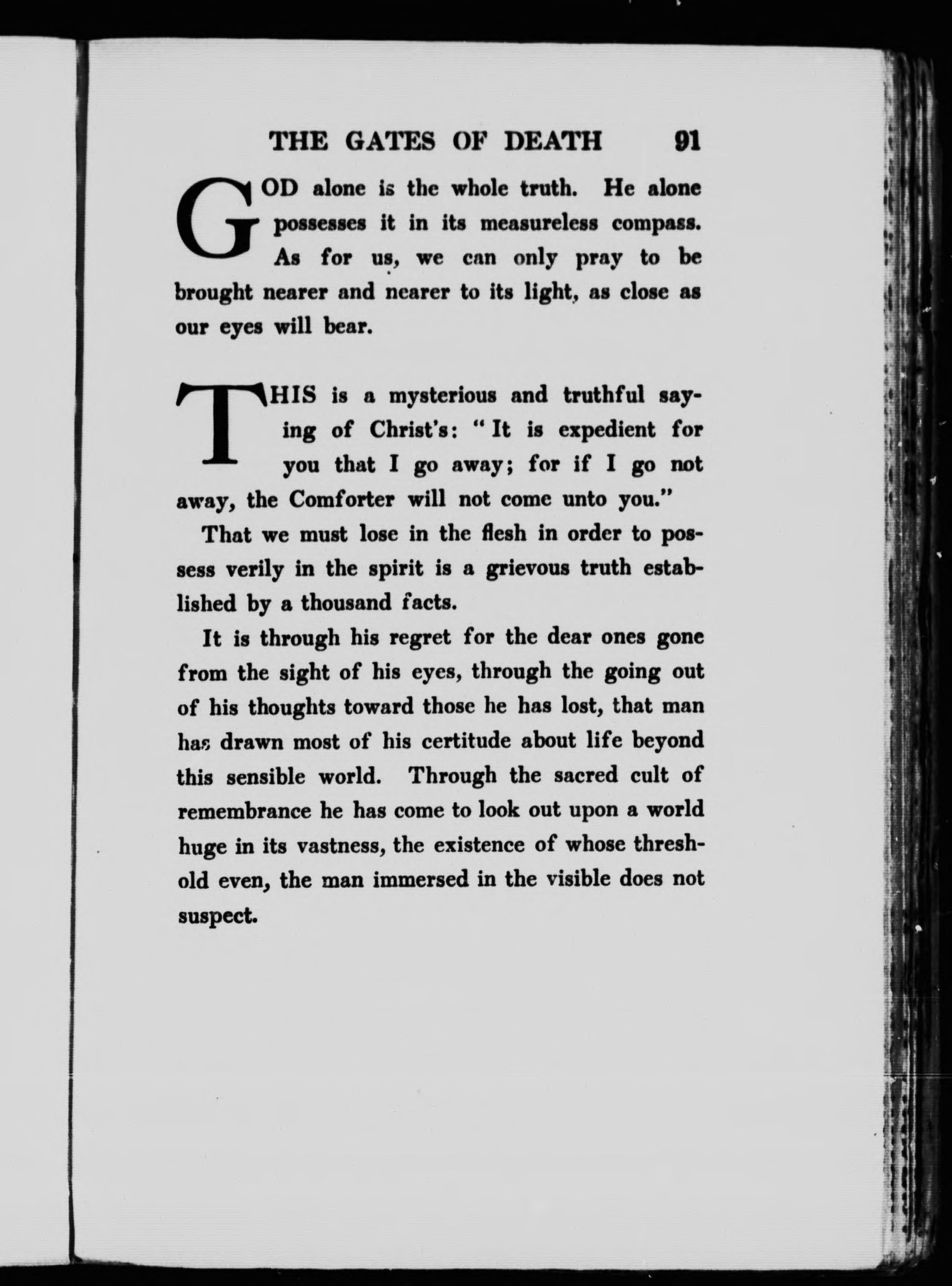 THE GATES OF DEATH 91

GOD alone is the whole truth. He alone possesses it in its measureless compass. As for us, we can only pray to be brought nearer and nearer to its light, as close as our eyes will bear.

THIS is a mysterious and truthful saying of Christ's: "It is expedient for you that I go away; for if I go not away, the Comforter will not come unto you."

That we must lose in the flesh in order to possess verily in the spirit is a grievous truth established by a thousand facts.

It is through his regret for the dear ones gone from the sight of his eyes, through the going out of his thoughts toward those he has lost, that man has drawn most of his certitude about life beyond this sensible world. Through the sacred cult of remembrance he has come to look out upon a world huge in its vastness, the existence of whose threshold even, the man immersed in the visible does not suspect.